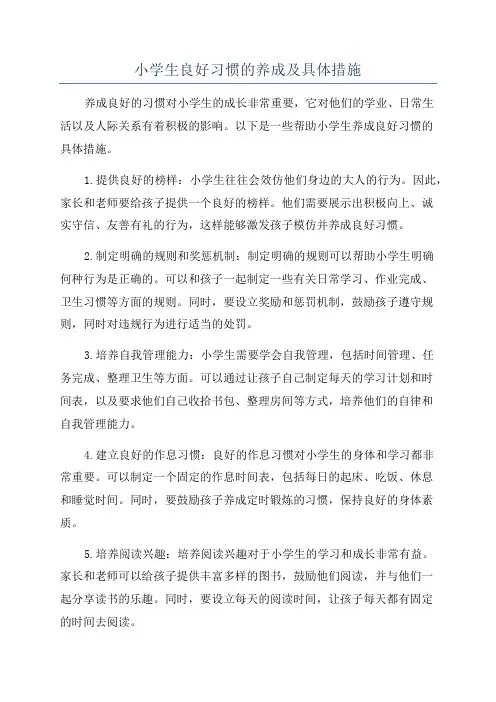 小学生良好习惯的养成及具体措施

养成良好的习惯对小学生的成长非常重要，它对他们的学业、日常生活以及人际关系有着积极的影响。以下是一些帮助小学生养成良好习惯的具体措施。

1.提供良好的榜样：小学生往往会效仿他们身边的大人的行为。因此，家长和老师要给孩子提供一个良好的榜样。他们需要展示出积极向上、诚实守信、友善有礼的行为，这样能够激发孩子模仿并养成良好习惯。

2.制定明确的规则和奖惩机制：制定明确的规则可以帮助小学生明确何种行为是正确的。可以和孩子一起制定一些有关日常学习、作业完成、卫生习惯等方面的规则。同时，要设立奖励和惩罚机制，鼓励孩子遵守规则，同时对违规行为进行适当的处罚。

3.培养自我管理能力：小学生需要学会自我管理，包括时间管理、任务完成、整理卫生等方面。可以通过让孩子自己制定每天的学习计划和时间表，以及要求他们自己收拾书包、整理房间等方式，培养他们的自律和自我管理能力。

4.建立良好的作息习惯：良好的作息习惯对小学生的身体和学习都非常重要。可以制定一个固定的作息时间表，包括每日的起床、吃饭、休息和睡觉时间。同时，要鼓励孩子养成定时锻炼的习惯，保持良好的身体素质。

5.培养阅读兴趣：培养阅读兴趣对于小学生的学习和成长非常有益。家长和老师可以给孩子提供丰富多样的图书，鼓励他们阅读，并与他们一起分享读书的乐趣。同时，要设立每天的阅读时间，让孩子每天都有固定的时间去阅读。